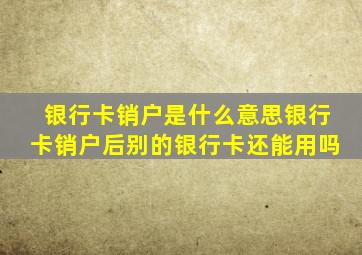 银行卡销户是什么意思银行卡销户后别的银行卡还能用吗